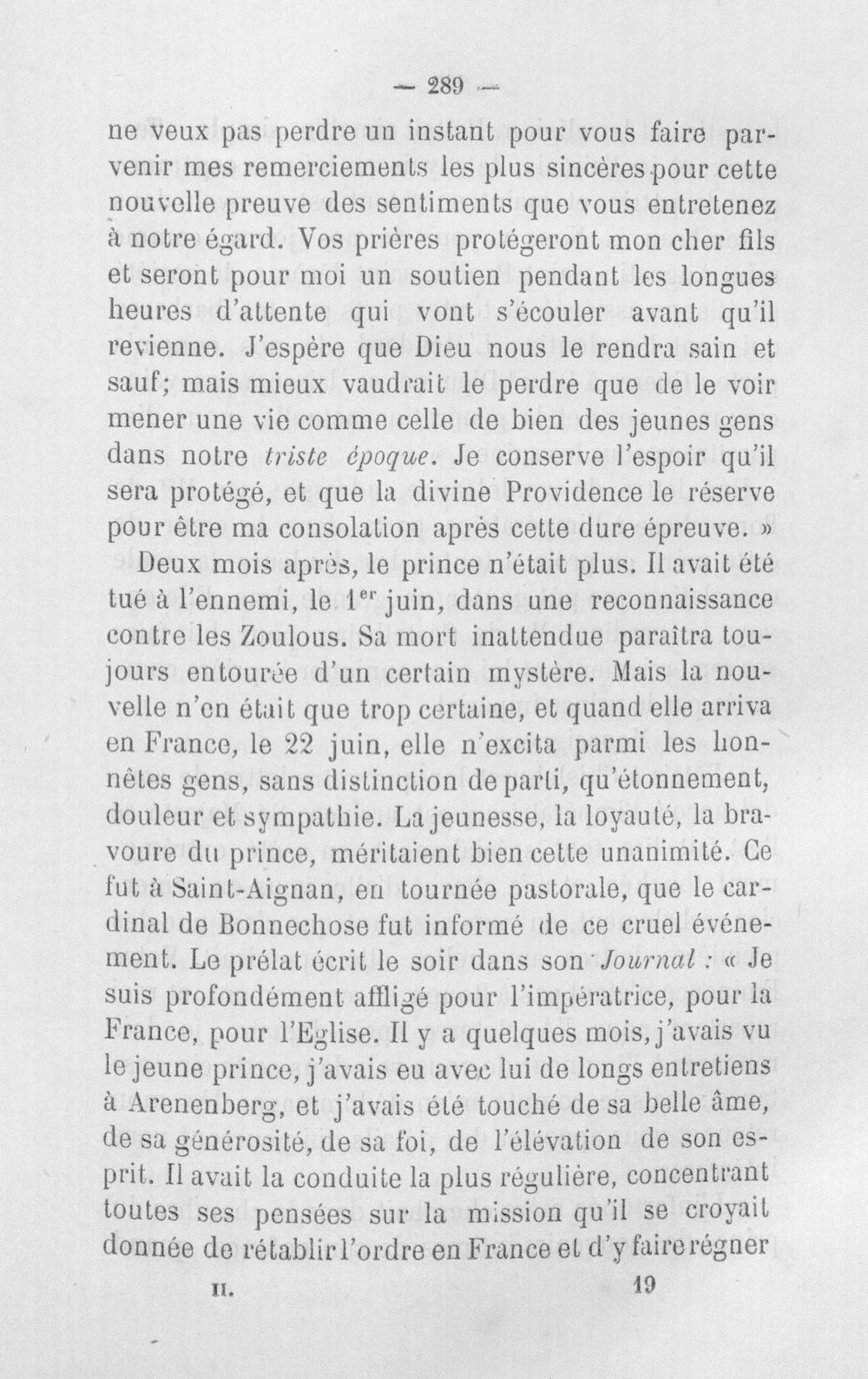 — 289 —

ne veux pas perdre un instant pour vous faire parvenir mes remerciements les plus sincères pour cette nouvelle preuve des sentiments que vous entretenez à notre égard. Vos prières protégeront mon cher fils et seront pour moi un soutien pendant les longues heures d'attente qui vont s'écouler avant qu'il revienne. J'espère que Dieu nous le rendra sain et sauf; mais mieux vaudrait le perdre que de le voir mener une vie comme celle de bien des jeunes gens dans notre triste époque. Je conserve l'espoir qu'il sera protégé, et que la divine Providence le réserve pour être ma consolation après cette dure épreuve. »

Deux mois après, le prince n'était plus. Il avait été tué à l'ennemi, le $1^{er}$ juin, dans une reconnaissance contre les Zoulous. Sa mort inattendue paraîtra toujours entourée d'un certain mystère. Mais la nouvelle n'en était que trop certaine, et quand elle arriva en France, le 22 juin, elle n'excita parmi les honnêtes gens, sans distinction de parti, qu'étonnement, douleur et sympathie. La jeunesse, la loyauté, la bravoure du prince, méritaient bien cette unanimité. Ce fut à Saint-Aignan, en tournée pastorale, que le cardinal de Bonnechose fut informé de ce cruel événement. Le prélat écrit le soir dans son Journal : « Je suis profondément affligé pour l'impératrice, pour la France, pour l'Eglise. Il y a quelques mois, j'avais vu le jeune prince, j'avais eu avec lui de longs entretiens à Arenenberg, et j'avais été touché de sa belle âme, de sa générosité, de sa foi, de l'élévation de son esprit. Il avait la conduite la plus régulière, concentrant toutes ses pensées sur la mission qu'il se croyait donnée de rétablir l'ordre en France et d'y faire régner

II. 19